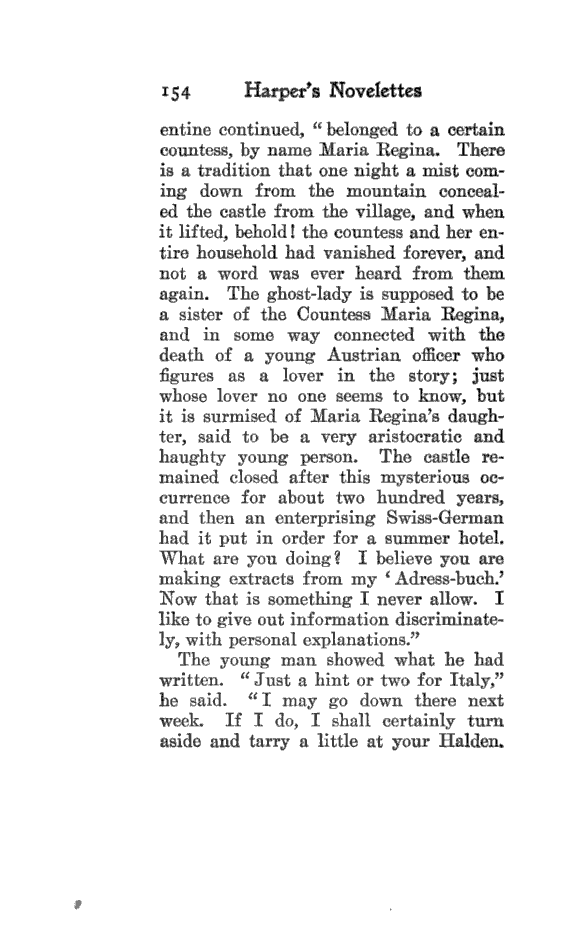 154 Harper's Novelettes

entine continued, "belonged to a certain countess, by name Maria Regina. There is a tradition that one night a mist coming down from the mountain concealed the castle from the village, and when it lifted, behold! the countess and her entire household had vanished forever, and not a word was ever heard from them again. The ghost-lady is supposed to be a sister of the Countess Maria Regina, and in some way connected with the death of a young Austrian officer who figures as a lover in the story; just whose lover no one seems to know, but it is surmised of Maria Regina's daughter, said to be a very aristocratic and haughty young person. The castle remained closed after this mysterious occurrence for about two hundred years, and then an enterprising Swiss-German had it put in order for a summer hotel. What are you doing? I believe you are making extracts from my 'Adress-buch.' Now that is something I never allow. I like to give out information discriminately, with personal explanations."

The young man showed what he had written. "Just a hint or two for Italy," he said. "I may go down there next week. If I do, I shall certainly turn aside and tarry a little at your Halden.